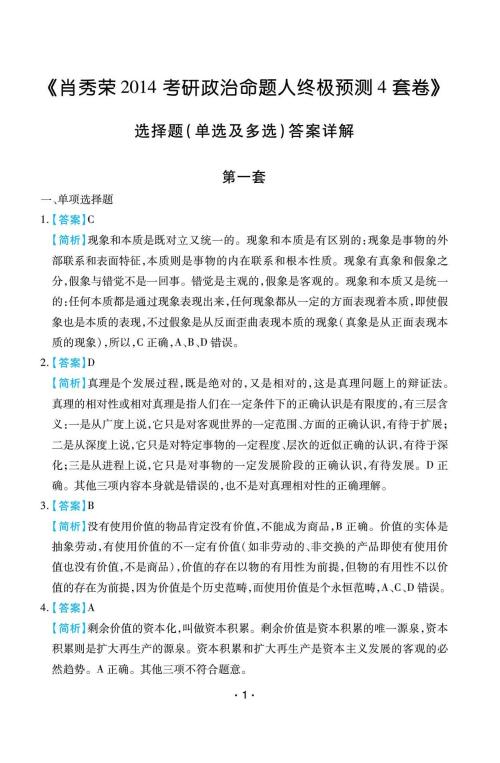 《肖秀荣 2014 考研政治命题人终极预测 4 套卷》

选择题(单选及多选)答案详解

第一套

一、单项选择题

1.【答案】C

【简析】现象和本质是既对立又统一的。现象和本质是有区别的:现象是事物的外部联系和表面特征,本质则是事物的内在联系和根本性质。现象有真象和假象之分,假象与错觉不是一回事。错觉是主观的,假象是客观的。现象和本质又是统一的:任何本质都是通过现象表现出来,任何现象都从一定的方面表现着本质,即使假象也是本质的表现,不过假象是从反面歪曲表现本质的现象(真象是从正面表现本质的现象),所以,C 正确,A、B、D 错误。

2.【答案】D

【简析】真理是个发展过程,既是绝对的,又是相对的,这是真理问题上的辩证法。真理的相对性或相对真理是指人们在一定条件下的正确认识是有限度的,有三层含义:一是从广度上说,它只是对客观世界的一定范围、方面的正确认识,有待于扩展;二是从深度上说,它只是对特定事物的一定程度、层次的近似正确的认识,有待于深化;三是从进程上说,它只是对事物的一定发展阶段的正确认识,有待发展。D 正确。其他三项内容本身就是错误的,也不是对真理相对性的正确理解。

3.【答案】B

【简析】没有使用价值的物品肯定没有价值,不能成为商品,B 正确。价值的实体是抽象劳动,有使用价值的不一定有价值(如非劳动的、非交换的产品即使有使用价值也没有价值,不是商品),价值的存在以物的有用性为前提,但物的有用性不以价值的存在为前提,因为价值是个历史范畴,而使用价值是个永恒范畴,A、C、D 错误。

4.【答案】A

【简析】剩余价值的资本化,叫做资本积累。剩余价值是资本积累的唯一源泉,资本积累则是扩大再生产的源泉。资本积累和扩大再生产是资本主义发展的客观的必然趋势。A 正确。其他三项不符合题意。

· 1 ·